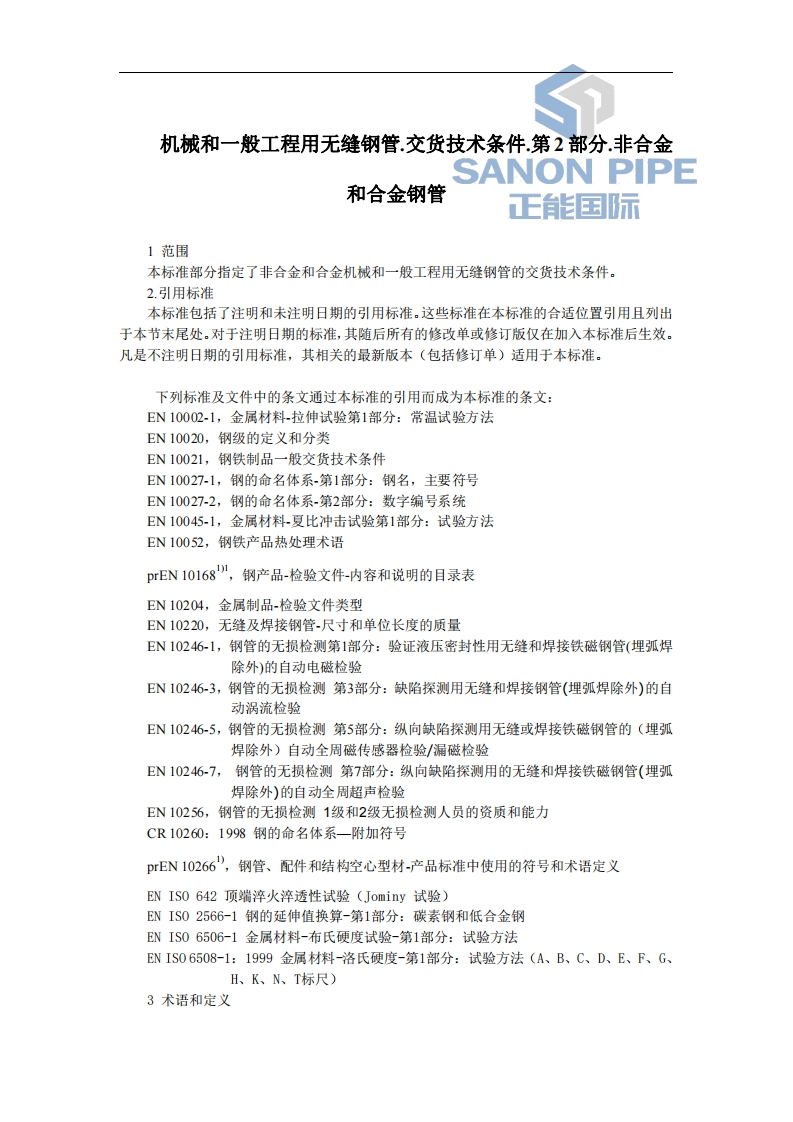 SANON PIPE
正能国际

机械和一般工程用无缝钢管.交货技术条件.第 2 部分.非合金和合金钢管

1 范围
本标准部分指定了非合金和合金机械和一般工程用无缝钢管的交货技术条件。
2.引用标准
本标准包括了注明和未注明日期的引用标准。这些标准在本标准的合适位置引用且列出于本节末尾处。对于注明日期的标准，其随后所有的修改单或修订版仅在加入本标准后生效。凡是不注明日期的引用标准，其相关的最新版本（包括修订单）适用于本标准。

下列标准及文件中的条文通过本标准的引用而成为本标准的条文：
EN 10002-1，金属材料-拉伸试验第1部分：常温试验方法
EN 10020，钢级的定义和分类
EN 10021，钢铁制品一般交货技术条件
EN 10027-1，钢的命名体系-第1部分：钢名，主要符号
EN 10027-2，钢的命名体系-第2部分：数字编号系统
EN 10045-1，金属材料-夏比冲击试验第1部分：试验方法
EN 10052，钢铁产品热处理术语
prEN 10168$^{1)1}$，钢产品-检验文件-内容和说明的目录表
EN 10204，金属制品-检验文件类型
EN 10220，无缝及焊接钢管-尺寸和单位长度的质量
EN 10246-1，钢管的无损检测第1部分：验证液压密封性用无缝和焊接铁磁钢管(埋弧焊除外)的自动电磁检验
EN 10246-3，钢管的无损检测 第3部分：缺陷探测用无缝和焊接钢管(埋弧焊除外)的自动涡流检验
EN 10246-5，钢管的无损检测 第5部分：纵向缺陷探测用无缝或焊接铁磁钢管的（埋弧焊除外）自动全周磁传感器检验/漏磁检验
EN 10246-7， 钢管的无损检测 第7部分：纵向缺陷探测用的无缝和焊接铁磁钢管(埋弧焊除外)的自动全周超声检验
EN 10256，钢管的无损检测 1级和2级无损检测人员的资质和能力
CR 10260：1998 钢的命名体系—附加符号
prEN 10266$^{1)}$，钢管、配件和结构空心型材-产品标准中使用的符号和术语定义
EN ISO 642 顶端淬火淬透性试验（Jominy 试验）
EN ISO 2566-1 钢的延伸值换算-第1部分：碳素钢和低合金钢
EN ISO 6506-1 金属材料-布氏硬度试验-第1部分：试验方法
EN ISO 6508-1：1999 金属材料-洛氏硬度-第1部分：试验方法（A、B、C、D、E、F、G、H、K、N、T标尺）
3 术语和定义